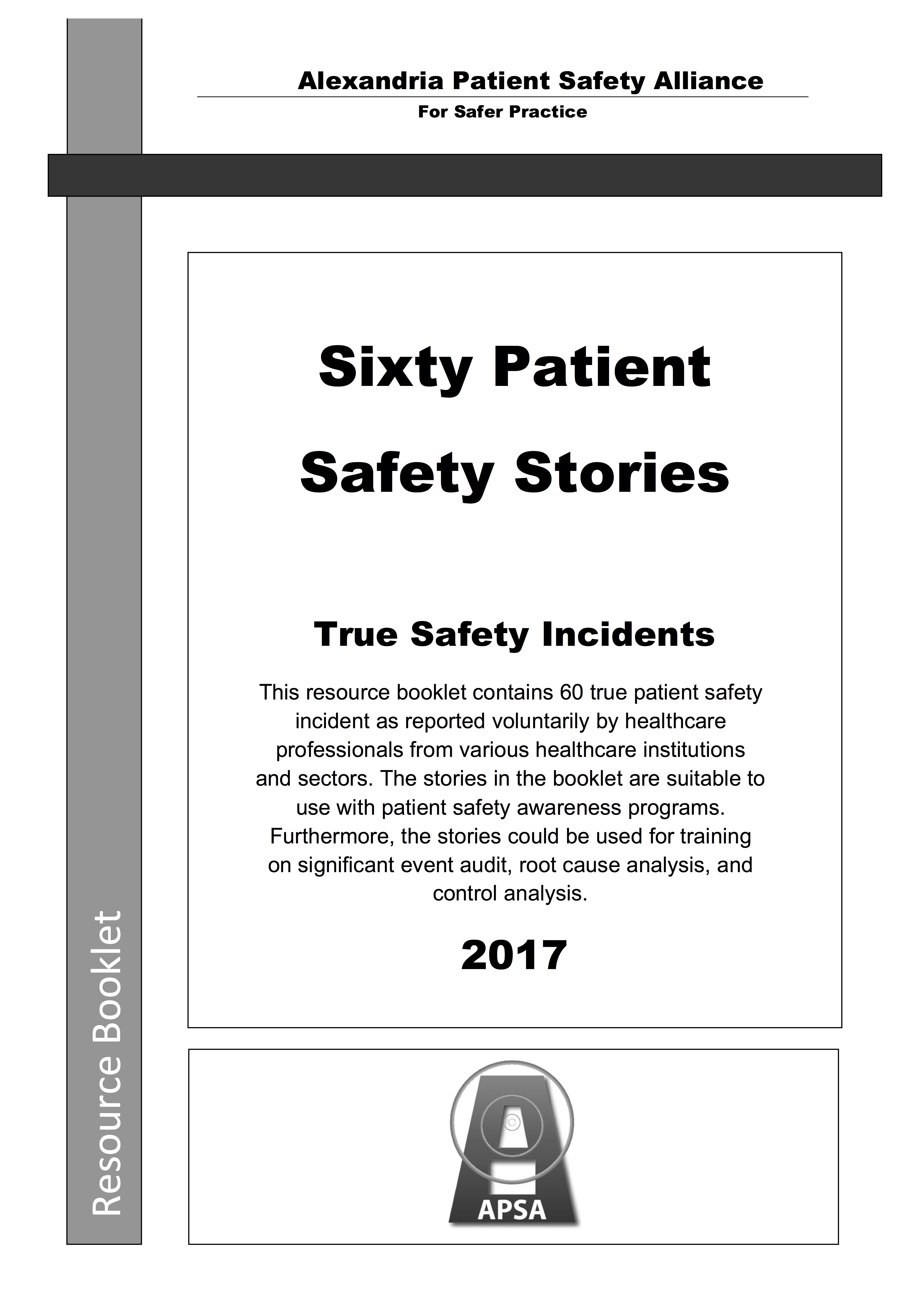 Alexandria Patient Safety Alliance

For Safer Practice

Sixty Patient Safety Stories

True Safety Incidents

This resource booklet contains 60 true patient safety incident as reported voluntarily by healthcare professionals from various healthcare institutions and sectors. The stories in the booklet are suitable to use with patient safety awareness programs. Furthermore, the stories could be used for training on significant event audit, root cause analysis, and control analysis.

2017

APSA

Resource Booklet